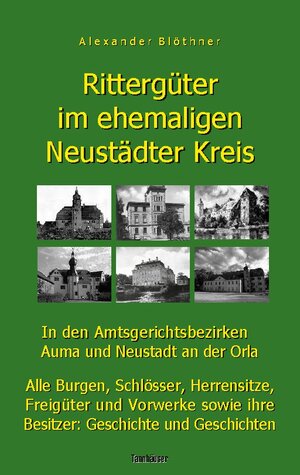 Alexander Blöthner

Rittergüter im ehemaligen Neustädter Kreis

In den Amtsgerichtsbezirken Auma und Neustadt an der Orla

Alle Burgen, Schlösser, Herrensitze, Freigüter und Vorwerke sowie ihre Besitzer: Geschichte und Geschichten

Tannhäuser